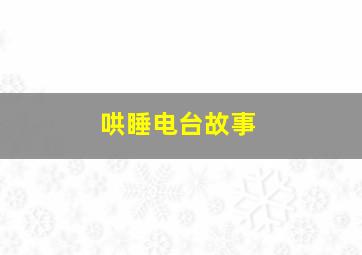 哄睡电台故事